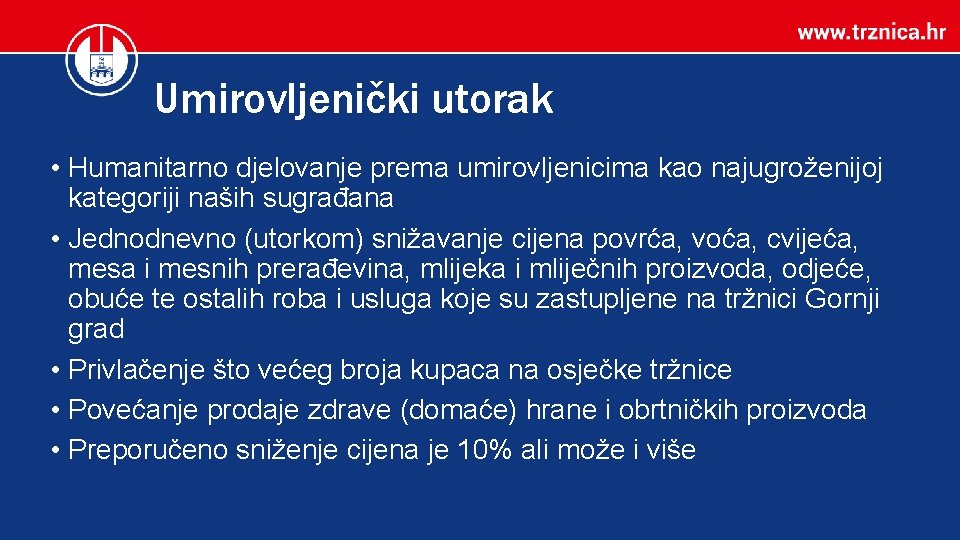 www.trznica.hr

Umirovljenički utorak

• Humanitarno djelovanje prema umirovljenicima kao najugroženijoj kategoriji naših sugrađana
• Jednodnevno (utorkom) snižavanje cijena povrća, voća, cvijeća, mesa i mesnih prerađevina, mlijeka i mliječnih proizvoda, odjeće, obuće te ostalih roba i usluga koje su zastupljene na tržnici Gornji grad
• Privlačenje što većeg broja kupaca na osječke tržnice
• Povećanje prodaje zdrave (domaće) hrane i obrtničkih proizvoda
• Preporučeno sniženje cijena je 10% ali može i više